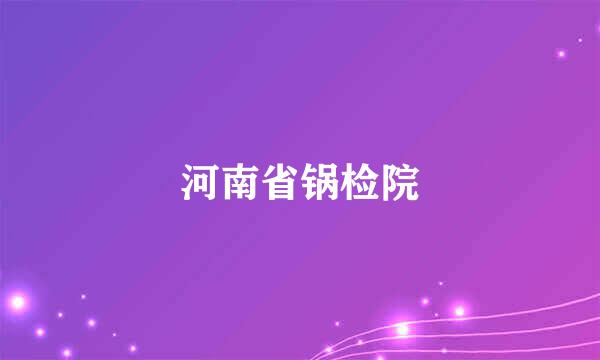 河南省锅检院